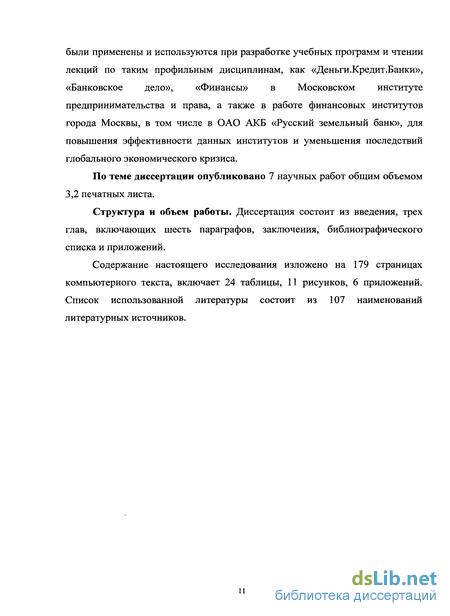 были применены и используются при разработке учебных программ и чтении лекций по таким профильным дисциплинам, как «Деньги.Кредит.Банки», «Банковское дело», «Финансы» в Московском институте предпринимательства и права, а также в работе финансовых институтов города Москвы, в том числе в ОАО АКБ «Русский земельный банк», для повышения эффективности данных институтов и уменьшения последствий глобального экономического кризиса.

По теме диссертации опубликовано 7 научных работ общим объемом 3,2 печатных листа.

Структура и объем работы. Диссертация состоит из введения, трех глав, включающих шесть параграфов, заключения, библиографического списка и приложений.

Содержание настоящего исследования изложено на 179 страницах компьютерного текста, включает 24 таблицы, 11 рисунков, 6 приложений. Список использованной литературы состоит из 107 наименований литературных источников.

11

dsLib.net
библиотека диссертаций